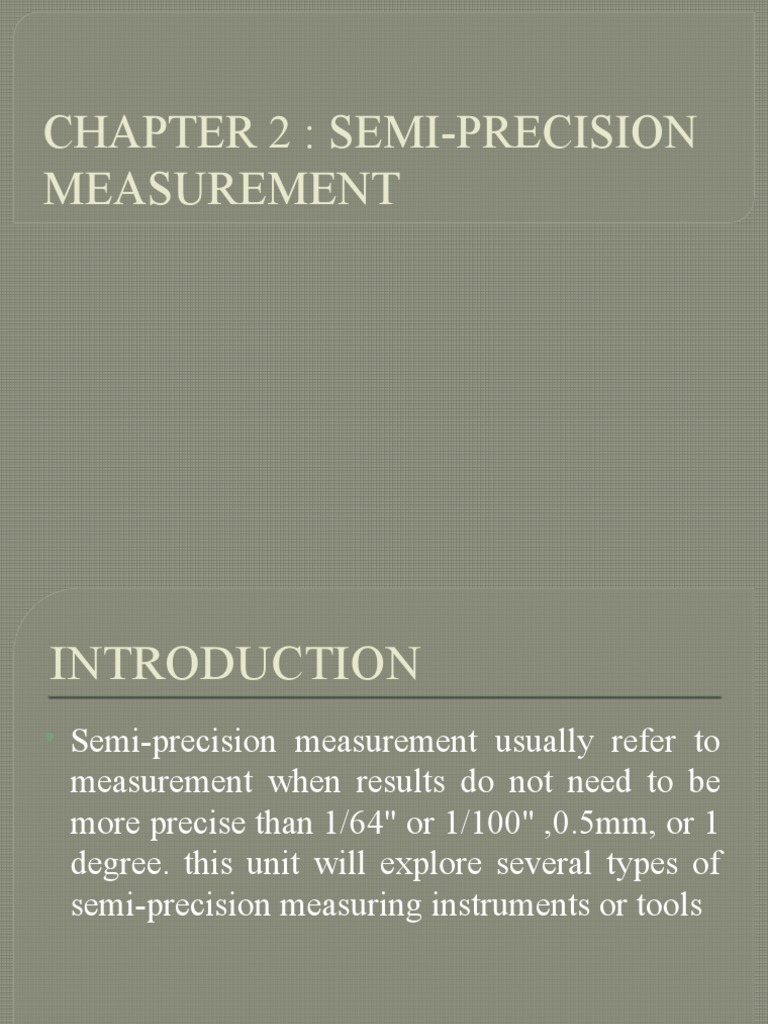 CHAPTER 2 : SEMI-PRECISION MEASUREMENT

INTRODUCTION

• Semi-precision measurement usually refer to measurement when results do not need to be more precise than 1/64" or 1/100" ,0.5mm, or 1 degree. this unit will explore several types of semi-precision measuring instruments or tools